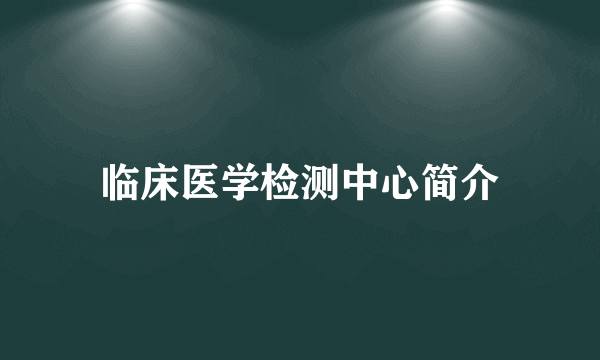 临床医学检测中心简介